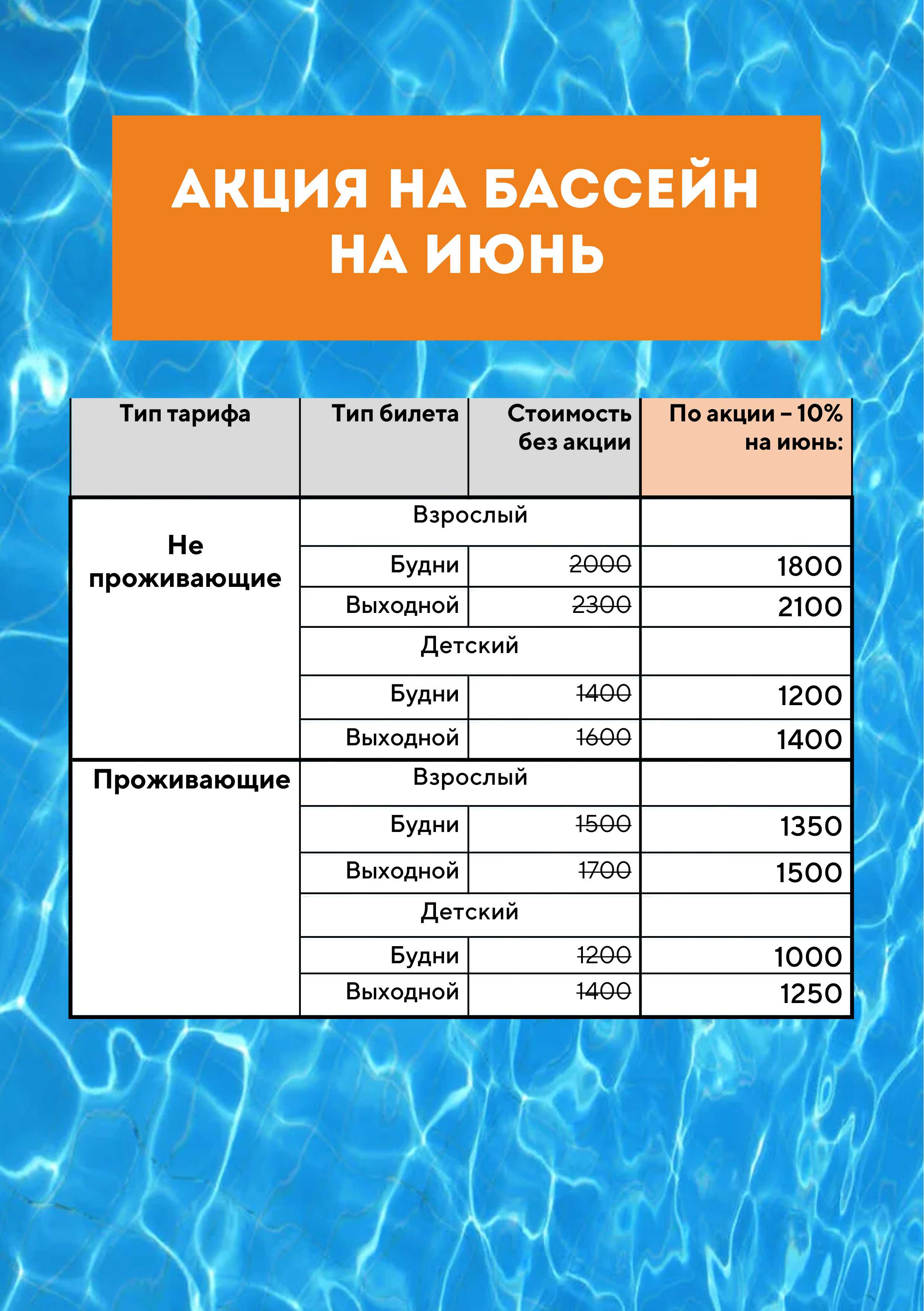 АКЦИЯ НА БАССЕЙН НА ИЮНЬ

| Тип тарифа | Тип билета | Стоимость без акции | По акции – 10% на июнь: |
|---|---|---|---|
| Не проживающие | Взрослый | | |
| | Будни | ~~2000~~ | 1800 |
| | Выходной | ~~2300~~ | 2100 |
| | Детский | | |
| | Будни | ~~1400~~ | 1200 |
| | Выходной | ~~1600~~ | 1400 |
| Проживающие | Взрослый | | |
| | Будни | ~~1500~~ | 1350 |
| | Выходной | ~~1700~~ | 1500 |
| | Детский | | |
| | Будни | ~~1200~~ | 1000 |
| | Выходной | ~~1400~~ | 1250 |